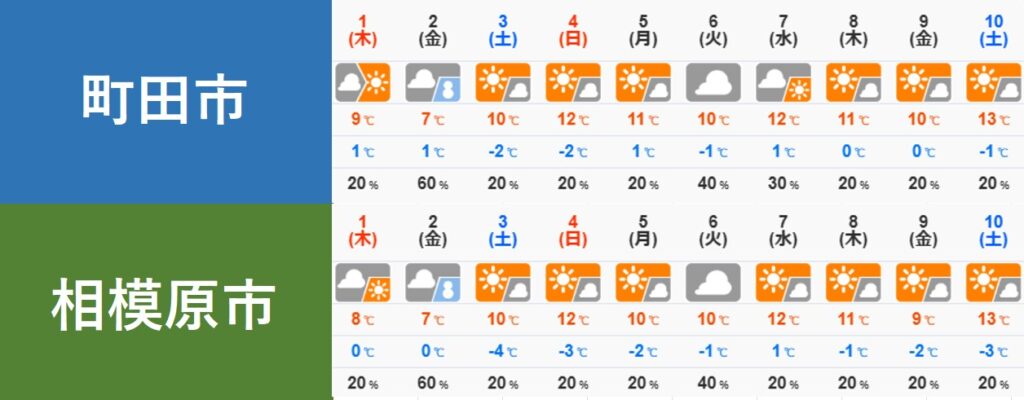 町田市

| 1 (木) | 2 (金) | 3 (土) | 4 (日) | 5 (月) | 6 (火) | 7 (水) | 8 (木) | 9 (金) | 10 (土) |
|---|---|---|---|---|---|---|---|---|---|
| 9℃ | 7℃ | 10℃ | 12℃ | 11℃ | 10℃ | 12℃ | 11℃ | 10℃ | 13℃ |
| 1℃ | 1℃ | -2℃ | -2℃ | 1℃ | -1℃ | 1℃ | 0℃ | 0℃ | -1℃ |
| 20% | 60% | 20% | 20% | 20% | 40% | 30% | 20% | 20% | 20% |

相模原市

| 1 (木) | 2 (金) | 3 (土) | 4 (日) | 5 (月) | 6 (火) | 7 (水) | 8 (木) | 9 (金) | 10 (土) |
|---|---|---|---|---|---|---|---|---|---|
| 8℃ | 7℃ | 10℃ | 12℃ | 10℃ | 10℃ | 12℃ | 11℃ | 9℃ | 13℃ |
| 0℃ | 0℃ | -4℃ | -3℃ | -2℃ | -1℃ | 1℃ | -1℃ | -2℃ | -3℃ |
| 20% | 60% | 20% | 20% | 20% | 40% | 20% | 20% | 20% | 20% |